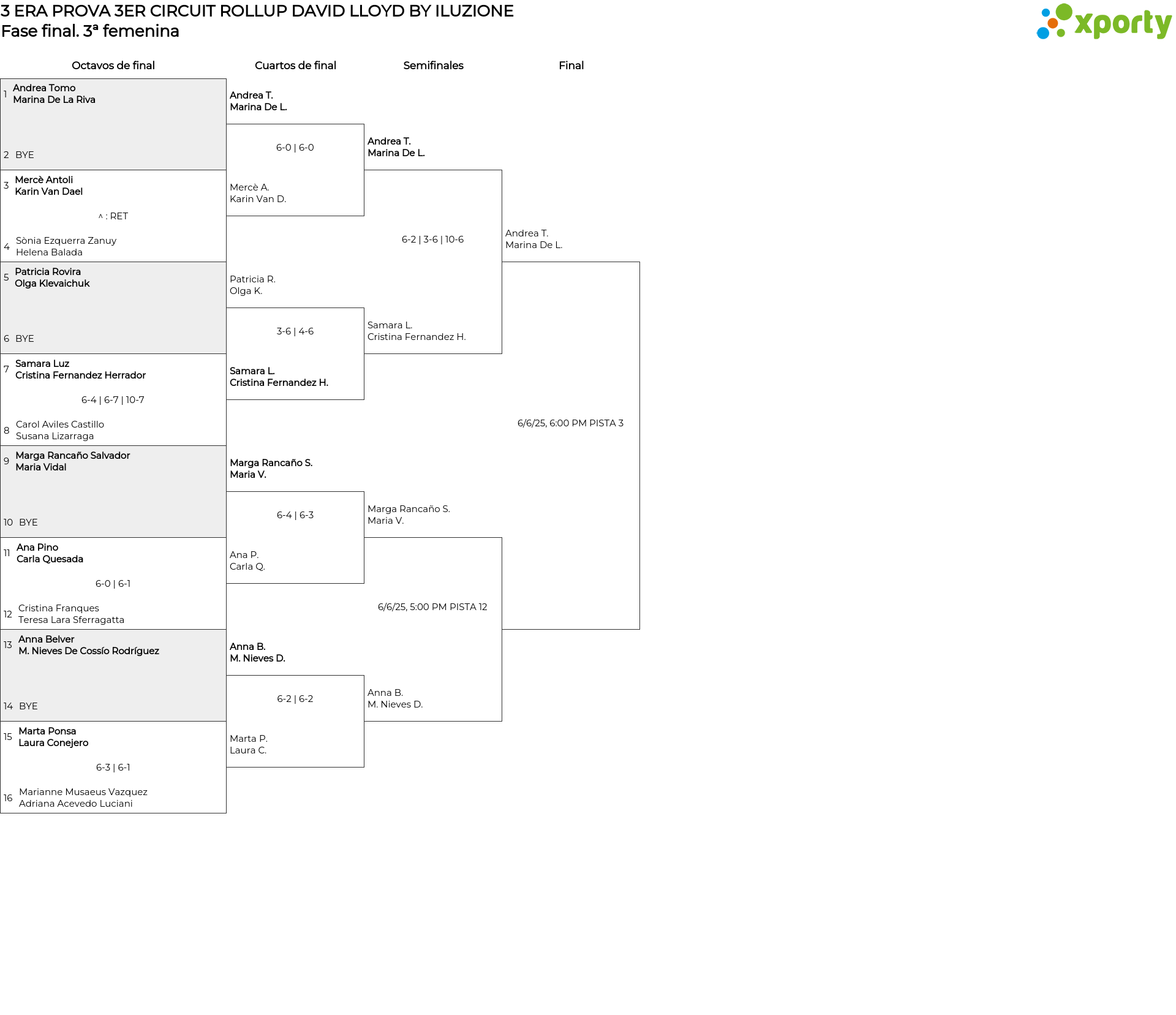 3 ERA PROVA 3ER CIRCUIT ROLLUP DAVID LLOYD BY ILUZIONE
Fase final. 3ª femenina

xporty

Octavos de final

1 Andrea Tomo
Marina De La Riva

2 BYE

3 Mercè Antoli
Karin Van Dael

^ : RET

4 Sònia Ezquerra Zanuy
Helena Balada

5 Patricia Rovira
Olga Klevaichuk

6 BYE

7 Samara Luz
Cristina Fernandez Herrador

6-4 | 6-7 | 10-7

8 Carol Aviles Castillo
Susana Lizarraga

9 Marga Rancaño Salvador
Maria Vidal

10 BYE

11 Ana Pino
Carla Quesada

6-0 | 6-1

12 Cristina Franques
Teresa Lara Sferragatta

13 Anna Belver
M. Nieves De Cossío Rodríguez

14 BYE

15 Marta Ponsa
Laura Conejero

6-3 | 6-1

16 Marianne Musaeus Vazquez
Adriana Acevedo Luciani

Cuartos de final

Andrea T.
Marina De L.

6-0 | 6-0

Mercè A.
Karin Van D.

Patricia R.
Olga K.

3-6 | 4-6

Samara L.
Cristina Fernandez H.

Marga Rancaño S.
Maria V.

6-4 | 6-3

Ana P.
Carla Q.

Anna B.
M. Nieves D.

6-2 | 6-2

Marta P.
Laura C.

Semifinales

Andrea T.
Marina De L.

6-2 | 3-6 | 10-6

Samara L.
Cristina Fernandez H.

Marga Rancaño S.
Maria V.

6/6/25, 5:00 PM PISTA 12

Anna B.
M. Nieves D.

Final

Andrea T.
Marina De L.

6/6/25, 6:00 PM PISTA 3